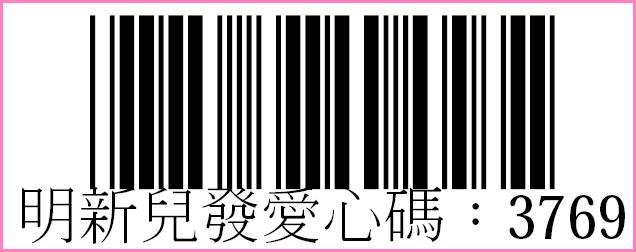 明新兒發愛心碼：3769